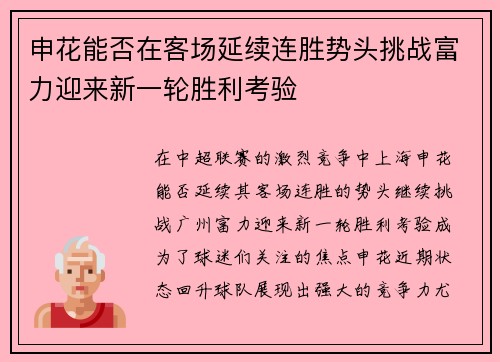 申花能否在客场延续连胜势头挑战富力迎来新一轮胜利考验

在中超联赛的激烈竞争中上海申花能否延续其客场连胜的势头继续挑战广州富力迎来新一轮胜利考验成为了球迷们关注的焦点申花近期状态回升球队展现出强大的竞争力尤